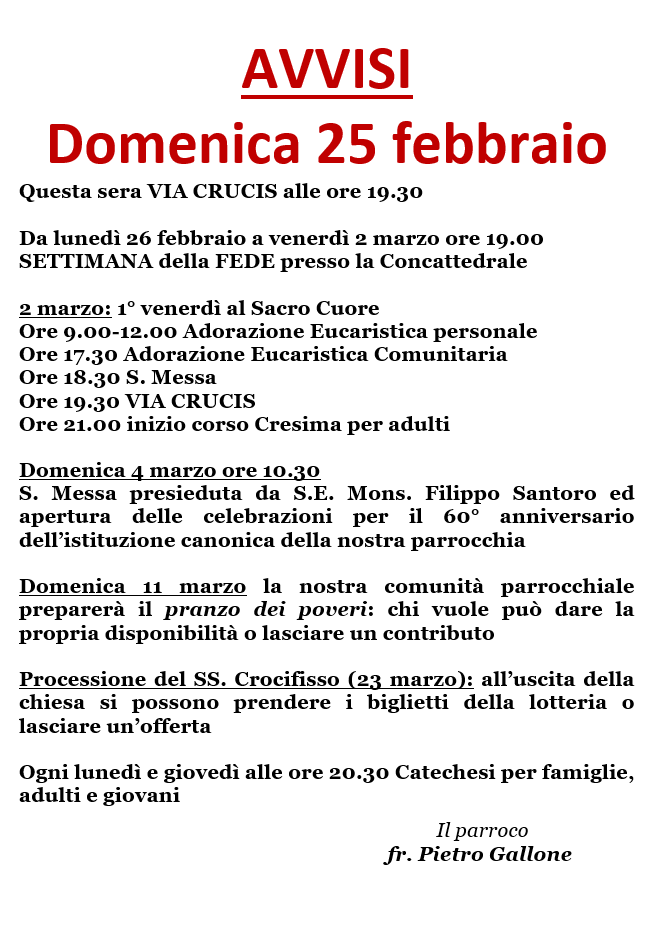 AVVISI
Domenica 25 febbraio

Questa sera VIA CRUCIS alle ore 19.30

Da lunedì 26 febbraio a venerdì 2 marzo ore 19.00
SETTIMANA della FEDE presso la Concattedrale

2 marzo: 1° venerdì al Sacro Cuore
Ore 9.00-12.00 Adorazione Eucaristica personale
Ore 17.30 Adorazione Eucaristica Comunitaria
Ore 18.30 S. Messa
Ore 19.30 VIA CRUCIS
Ore 21.00 inizio corso Cresima per adulti

Domenica 4 marzo ore 10.30
S. Messa presieduta da S.E. Mons. Filippo Santoro ed apertura delle celebrazioni per il 60° anniversario dell'istituzione canonica della nostra parrocchia

Domenica 11 marzo la nostra comunità parrocchiale preparerà il pranzo dei poveri: chi vuole può dare la propria disponibilità o lasciare un contributo

Processione del SS. Crocifisso (23 marzo): all'uscita della chiesa si possono prendere i biglietti della lotteria o lasciare un'offerta

Ogni lunedì e giovedì alle ore 20.30 Catechesi per famiglie, adulti e giovani

Il parroco
fr. Pietro Gallone